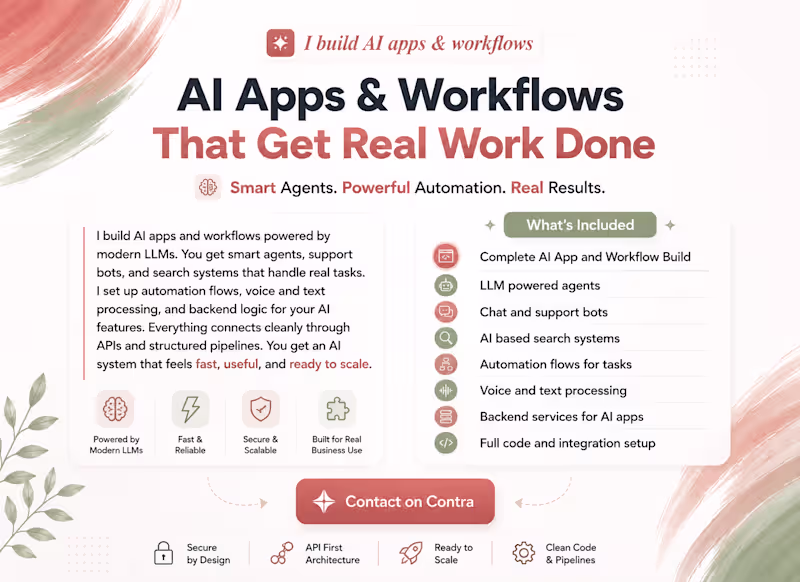 I build AI apps & workflows

AI Apps & Workflows
That Get Real Work Done

Smart Agents. Powerful Automation. Real Results.

I build AI apps and workflows powered by modern LLMs. You get smart agents, support bots, and search systems that handle real tasks. I set up automation flows, voice and text processing, and backend logic for your AI features. Everything connects cleanly through APIs and structured pipelines. You get an AI system that feels fast, useful, and ready to scale.

Powered by Modern LLMs
Fast & Reliable
Secure & Scalable
Built for Real Business Use

What's Included

Complete AI App and Workflow Build
LLM powered agents
Chat and support bots
AI based search systems
Automation flows for tasks
Voice and text processing
Backend services for AI apps
Full code and integration setup

Contact on Contra

Secure by Design
API First Architecture
Ready to Scale
Clean Code & Pipelines